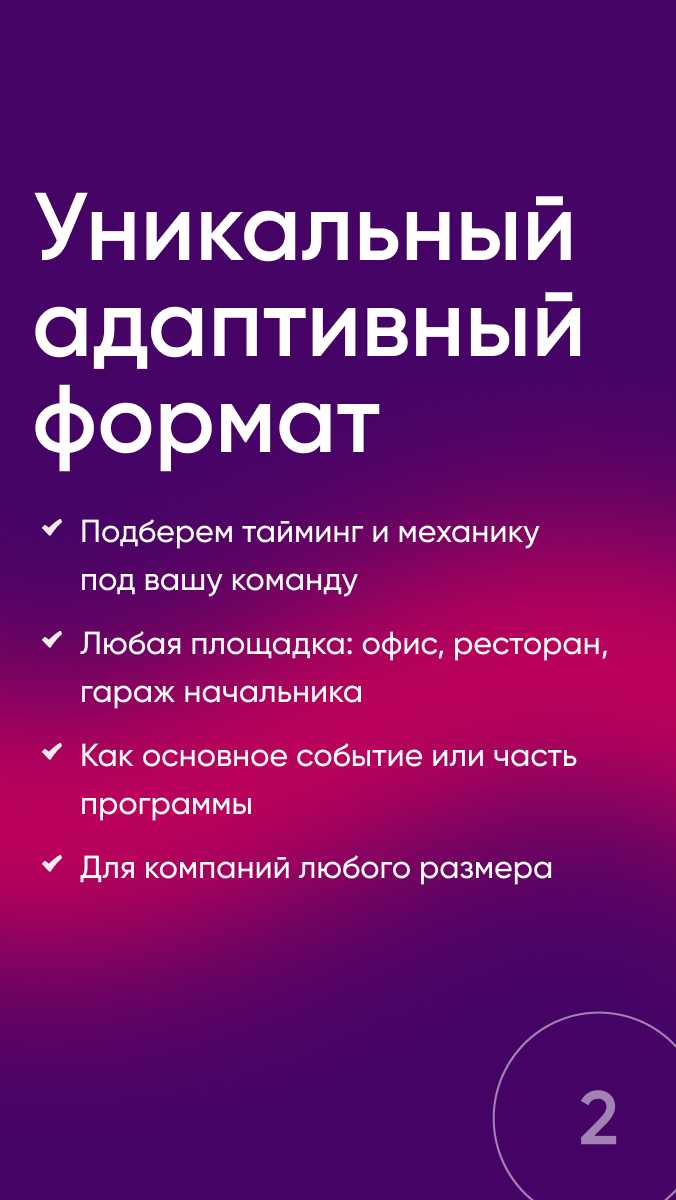 Уникальный адаптивный формат

✔ Подберем тайминг и механику под вашу команду

✔ Любая площадка: офис, ресторан, гараж начальника

✔ Как основное событие или часть программы

✔ Для компаний любого размера

2